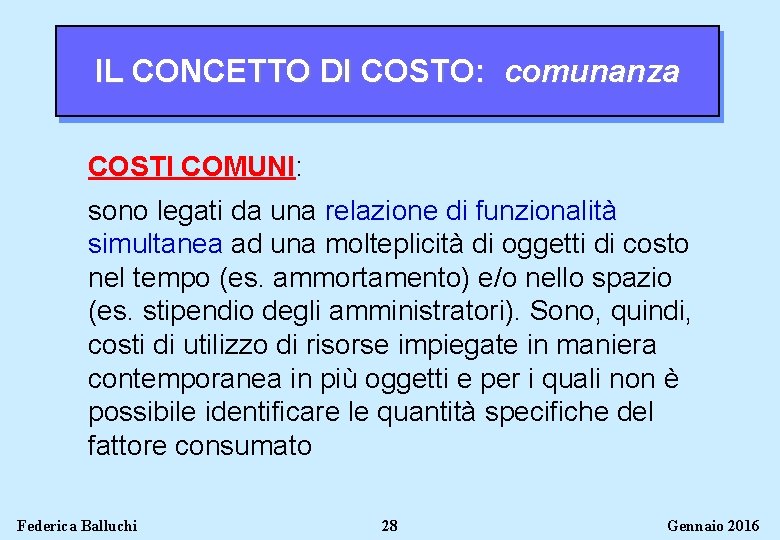 IL CONCETTO DI COSTO: comunanza

COSTI COMUNI:

sono legati da una relazione di funzionalità simultanea ad una molteplicità di oggetti di costo nel tempo (es. ammortamento) e/o nello spazio (es. stipendio degli amministratori). Sono, quindi, costi di utilizzo di risorse impiegate in maniera contemporanea in più oggetti e per i quali non è possibile identificare le quantità specifiche del fattore consumato

Federica Balluchi 28 Gennaio 2016